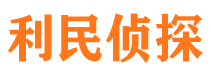 利民侦探